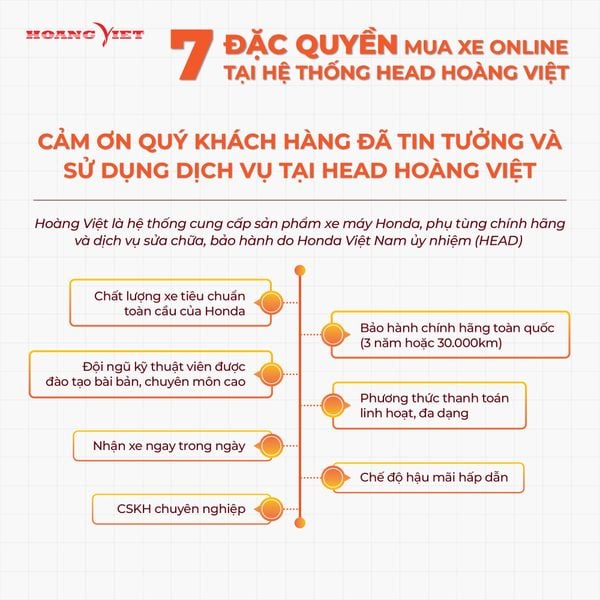 HOANG VIET

7 ĐẶC QUYỀN MUA XE ONLINE TẠI HỆ THỐNG HEAD HOÀNG VIỆT

CẢM ƠN QUÝ KHÁCH HÀNG ĐÃ TIN TƯỞNG VÀ SỬ DỤNG DỊCH VỤ TẠI HEAD HOÀNG VIỆT

Hoàng Việt là hệ thống cung cấp sản phẩm xe máy Honda, phụ tùng chính hãng và dịch vụ sửa chữa, bảo hành do Honda Việt Nam ủy nhiệm (HEAD)

Chất lượng xe tiêu chuẩn toàn cầu của Honda

Bảo hành chính hãng toàn quốc (3 năm hoặc 30.000km)

Đội ngũ kỹ thuật viên được đào tạo bài bản, chuyên môn cao

Phương thức thanh toán linh hoạt, đa dạng

Nhận xe ngay trong ngày

Chế độ hậu mãi hấp dẫn

CSKH chuyên nghiệp